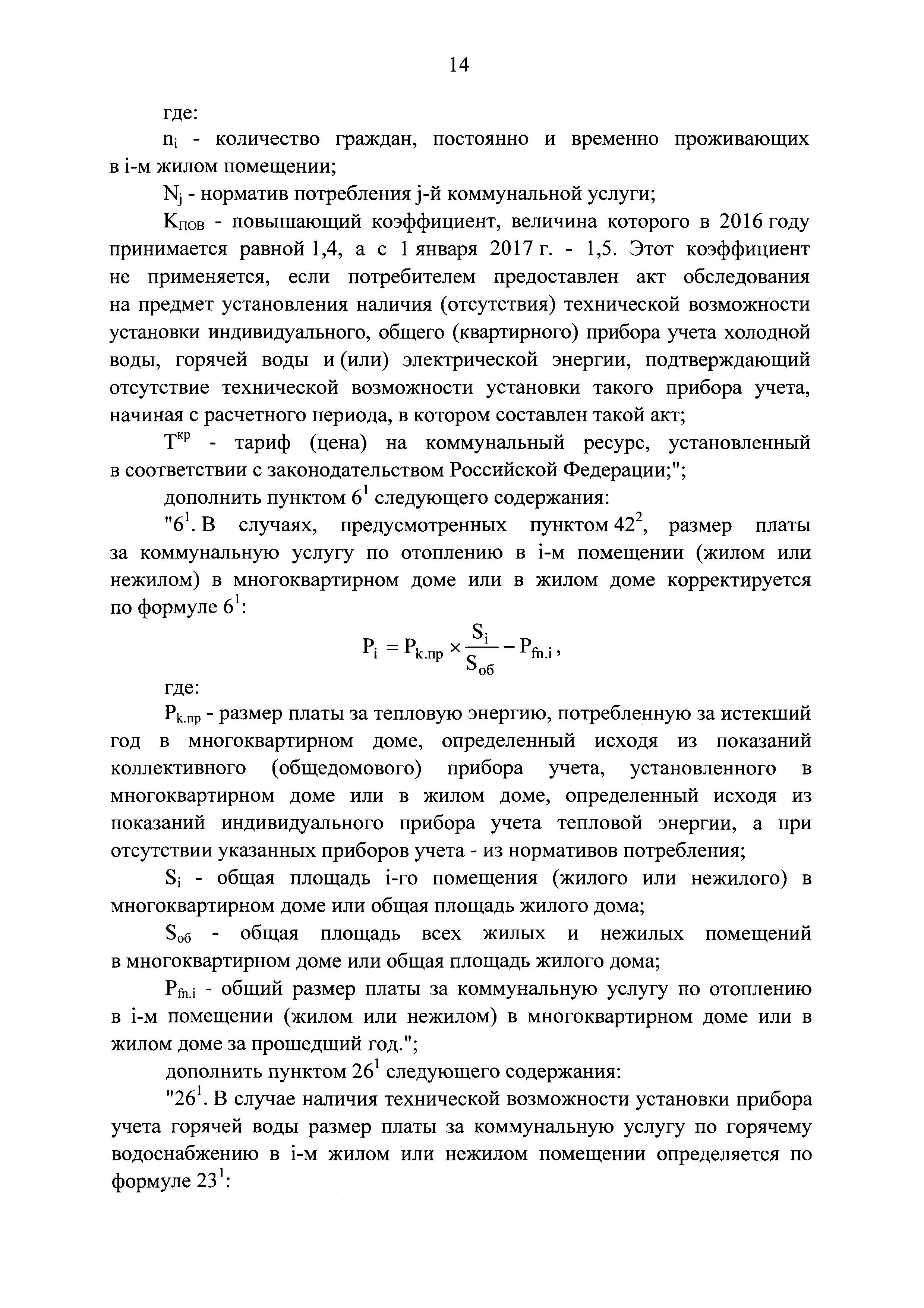 14

где:

$n_i$ - количество граждан, постоянно и временно проживающих в i-м жилом помещении;

$N_j$ - норматив потребления j-й коммунальной услуги;

$K_{пов}$ - повышающий коэффициент, величина которого в 2016 году принимается равной 1,4, а с 1 января 2017 г. - 1,5. Этот коэффициент не применяется, если потребителем предоставлен акт обследования на предмет установления наличия (отсутствия) технической возможности установки индивидуального, общего (квартирного) прибора учета холодной воды, горячей воды и (или) электрической энергии, подтверждающий отсутствие технической возможности установки такого прибора учета, начиная с расчетного периода, в котором составлен такой акт;

$T^{кр}$ - тариф (цена) на коммунальный ресурс, установленный в соответствии с законодательством Российской Федерации;";

дополнить пунктом $6^1$ следующего содержания:

"$6^1$. В случаях, предусмотренных пунктом $42^2$, размер платы за коммунальную услугу по отоплению в i-м помещении (жилом или нежилом) в многоквартирном доме или в жилом доме корректируется по формуле $6^1$:

$P_i = P_{k.пр} \times \frac{S_i}{S_{об}} - P_{fn.i}$,

где:

$P_{k.пр}$ - размер платы за тепловую энергию, потребленную за истекший год в многоквартирном доме, определенный исходя из показаний коллективного (общедомового) прибора учета, установленного в многоквартирном доме или в жилом доме, определенный исходя из показаний индивидуального прибора учета тепловой энергии, а при отсутствии указанных приборов учета - из нормативов потребления;

$S_i$ - общая площадь i-го помещения (жилого или нежилого) в многоквартирном доме или общая площадь жилого дома;

$S_{об}$ - общая площадь всех жилых и нежилых помещений в многоквартирном доме или общая площадь жилого дома;

$P_{fn.i}$ - общий размер платы за коммунальную услугу по отоплению в i-м помещении (жилом или нежилом) в многоквартирном доме или в жилом доме за прошедший год.";

дополнить пунктом $26^1$ следующего содержания:

"$26^1$. В случае наличия технической возможности установки прибора учета горячей воды размер платы за коммунальную услугу по горячему водоснабжению в i-м жилом или нежилом помещении определяется по формуле $23^1$: